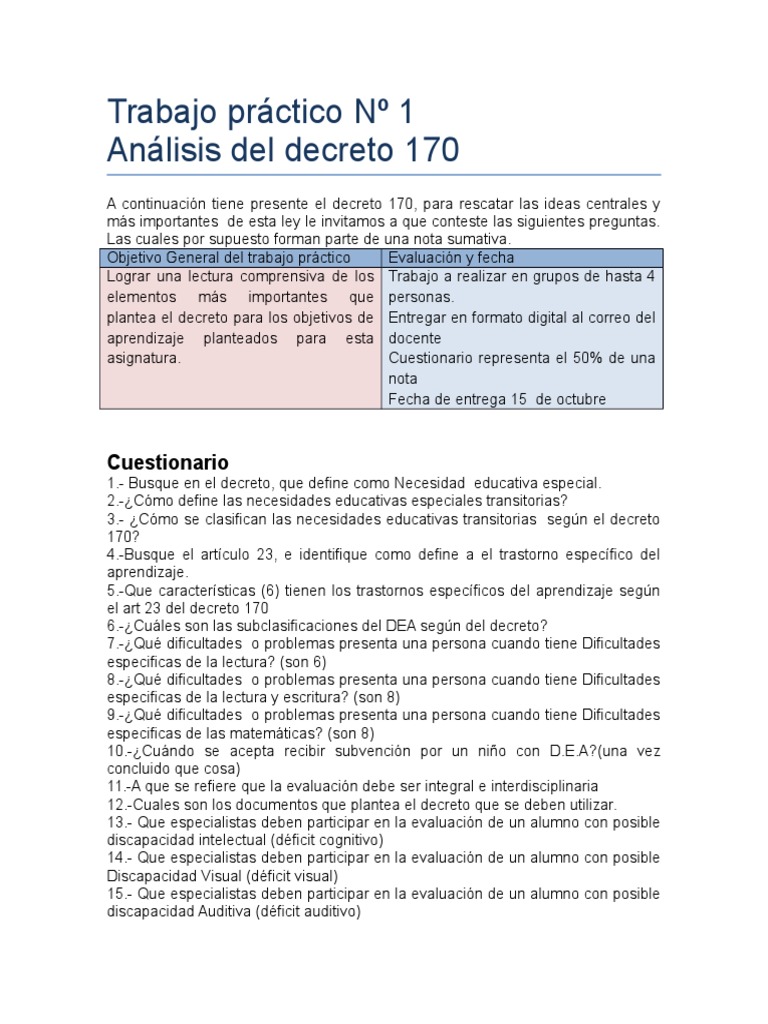 Trabajo práctico Nº 1
Análisis del decreto 170

A continuación tiene presente el decreto 170, para rescatar las ideas centrales y más importantes de esta ley le invitamos a que conteste las siguientes preguntas. Las cuales por supuesto forman parte de una nota sumativa.

| Objetivo General del trabajo práctico | Evaluación y fecha |
|---|---|
| Lograr una lectura comprensiva de los elementos más importantes que plantea el decreto para los objetivos de aprendizaje planteados para esta asignatura. | Trabajo a realizar en grupos de hasta 4 personas. Entregar en formato digital al correo del docente Cuestionario representa el 50% de una nota Fecha de entrega 15 de octubre |

Cuestionario
1.- Busque en el decreto, que define como Necesidad educativa especial.
2.-¿Cómo define las necesidades educativas especiales transitorias?
3.- ¿Cómo se clasifican las necesidades educativas transitorias según el decreto 170?
4.-Busque el artículo 23, e identifique como define a el trastorno específico del aprendizaje.
5.-Que características (6) tienen los trastornos específicos del aprendizaje según el art 23 del decreto 170
6.-¿Cuáles son las subclasificaciones del DEA según del decreto?
7.-¿Qué dificultades o problemas presenta una persona cuando tiene Dificultades especificas de la lectura? (son 6)
8.-¿Qué dificultades o problemas presenta una persona cuando tiene Dificultades especificas de la lectura y escritura? (son 8)
9.-¿Qué dificultades o problemas presenta una persona cuando tiene Dificultades especificas de las matemáticas? (son 8)
10.-¿Cuándo se acepta recibir subvención por un niño con D.E.A?(una vez concluido que cosa)
11.-A que se refiere que la evaluación debe ser integral e interdisciplinaria
12.-Cuales son los documentos que plantea el decreto que se deben utilizar.
13.- Que especialistas deben participar en la evaluación de un alumno con posible discapacidad intelectual (déficit cognitivo)
14.- Que especialistas deben participar en la evaluación de un alumno con posible Discapacidad Visual (déficit visual)
15.- Que especialistas deben participar en la evaluación de un alumno con posible discapacidad Auditiva (déficit auditivo)